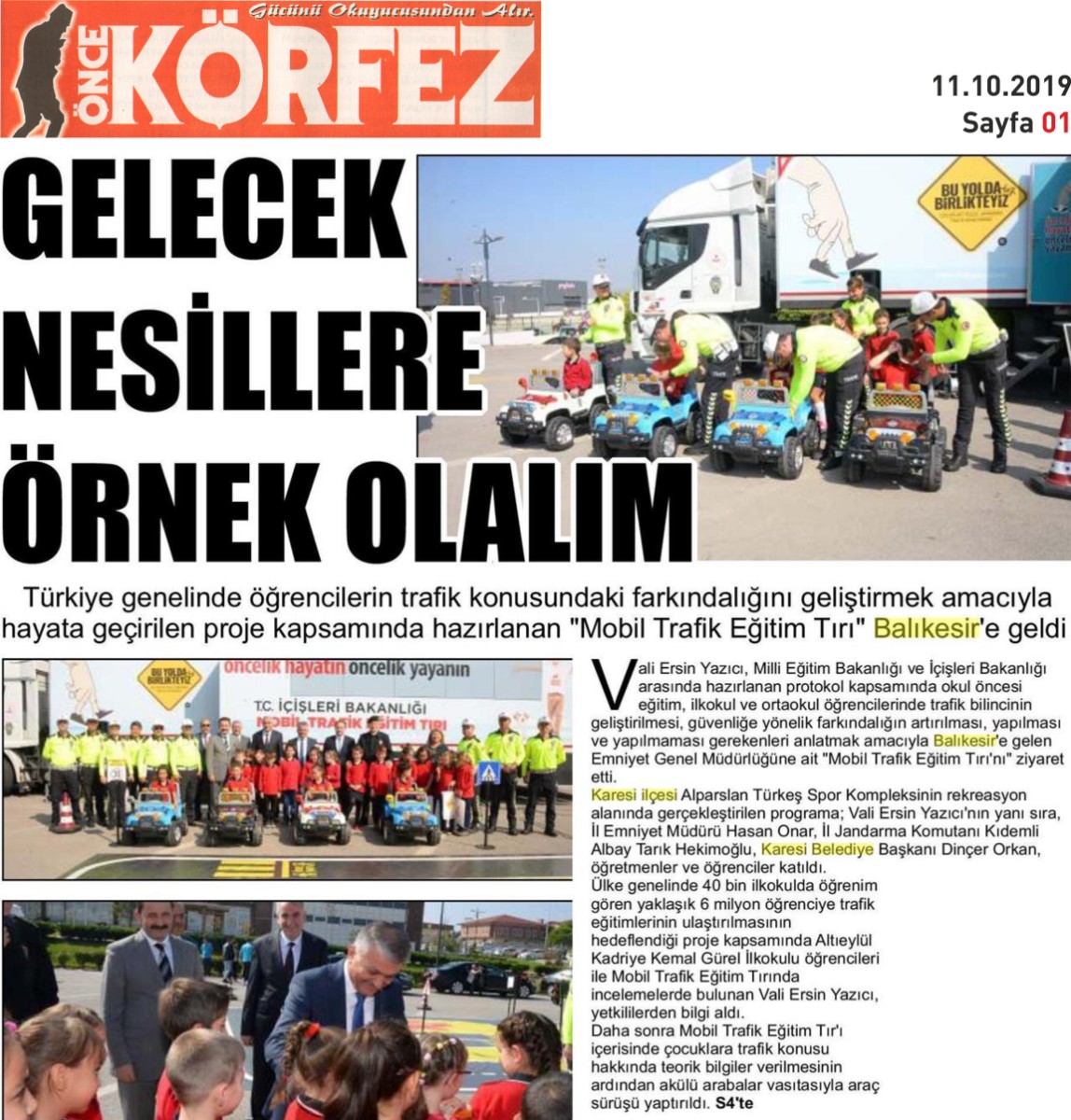 Gücünü Okuyucusundan Alır.
ÖNCE KÖRFEZ

11.10.2019
Sayfa 01

GELECEK NESİLLERE ÖRNEK OLALIM

BU YOLDA BİRLİKTEYİZ

Türkiye genelinde öğrencilerin trafik konusundaki farkındalığını geliştirmek amacıyla hayata geçirilen proje kapsamında hazırlanan "Mobil Trafik Eğitim Tırı" Balıkesir'e geldi

BU YOLDA BİRLİKTEYİZ
öncelik hayatın öncelik yayanın
T.C. İÇİŞLERİ BAKANLIĞI
MOBİL TRAFİK EĞİTİM TIRI

Vali Ersin Yazıcı, Milli Eğitim Bakanlığı ve İçişleri Bakanlığı arasında hazırlanan protokol kapsamında okul öncesi eğitim, ilkokul ve ortaokul öğrencilerinde trafik bilincinin geliştirilmesi, güvenliğe yönelik farkındalığın artırılması, yapılması ve yapılmaması gerekenleri anlatmak amacıyla Balıkesir'e gelen Emniyet Genel Müdürlüğüne ait "Mobil Trafik Eğitim Tırı'nı" ziyaret etti.
Karesi ilçesi Alparslan Türkeş Spor Kompleksinin rekreasyon alanında gerçekleştirilen programa; Vali Ersin Yazıcı'nın yanı sıra, İl Emniyet Müdürü Hasan Onar, İl Jandarma Komutanı Kıdemli Albay Tarık Hekimoğlu, Karesi Belediye Başkanı Dinçer Orkan, öğretmenler ve öğrenciler katıldı.
Ülke genelinde 40 bin ilkokulda öğrenim gören yaklaşık 6 milyon öğrenciye trafik eğitimlerinin ulaştırılmasının hedeflendiği proje kapsamında Altıeylül Kadriye Kemal Gürel İlkokulu öğrencileri ile Mobil Trafik Eğitim Tırında incelemelerde bulunan Vali Ersin Yazıcı, yetkililerden bilgi aldı.
Daha sonra Mobil Trafik Eğitim Tır'ı içerisinde çocuklara trafik konusu hakkında teorik bilgiler verilmesinin ardından akülü arabalar vasıtasıyla araç sürüşü yaptırıldı. S4'te